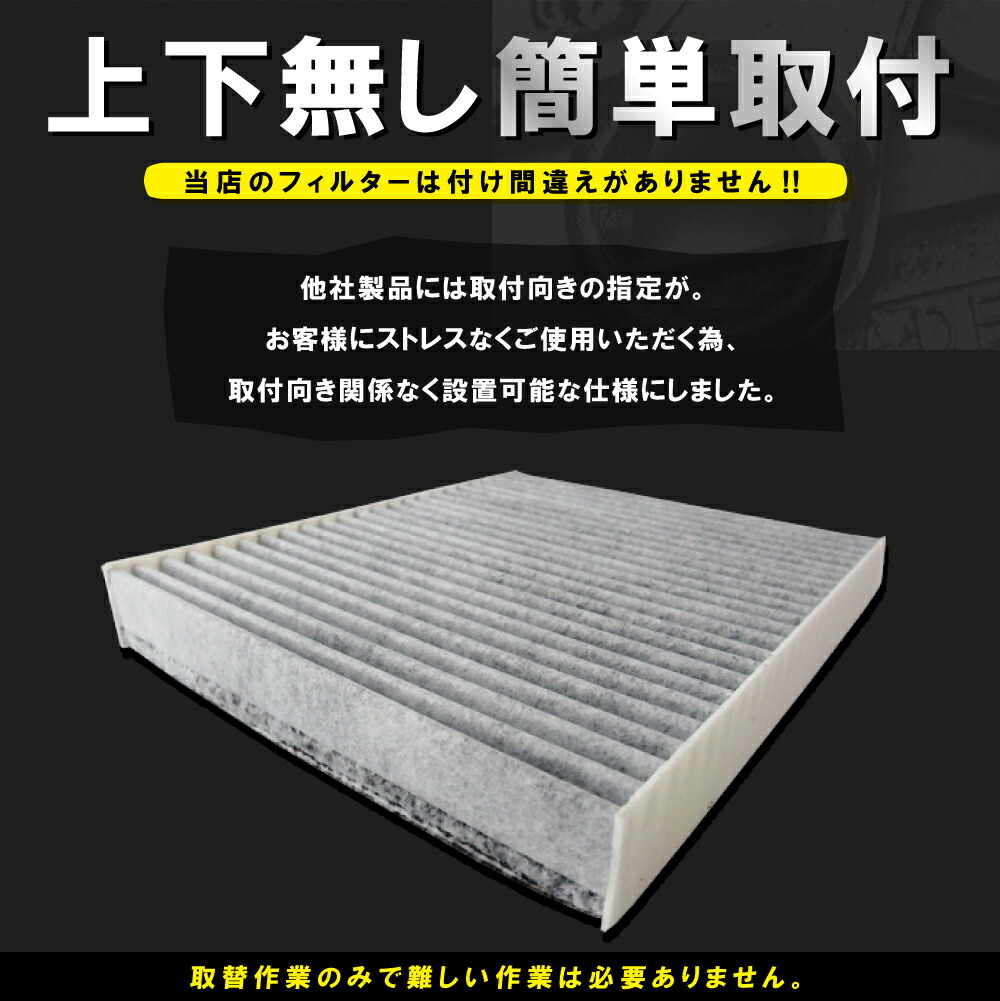 上下無し簡単取付

当店のフィルターは付け間違えがありません!!

他社製品には取付向きの指定が。
お客様にストレスなくご使用いただく為、
取付向き関係なく設置可能な仕様にしました。

取替作業のみで難しい作業は必要ありません。